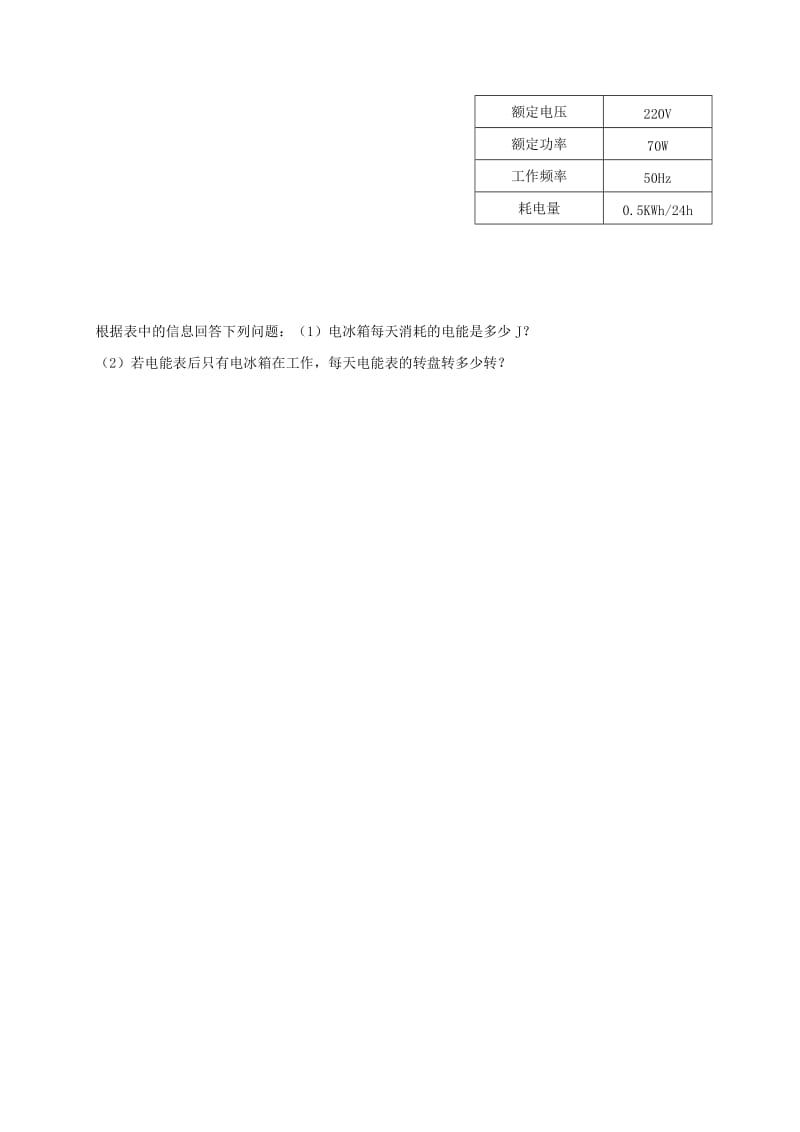 | 额定电压 | 220V |
|---|---|
| 额定功率 | 70W |
| 工作频率 | 50Hz |
| 耗电量 | 0.5KWh/24h |

根据表中的信息回答下列问题：（1）电冰箱每天消耗的电能是多少 J？

（2）若电能表后只有电冰箱在工作，每天电能表的转盘转多少转？